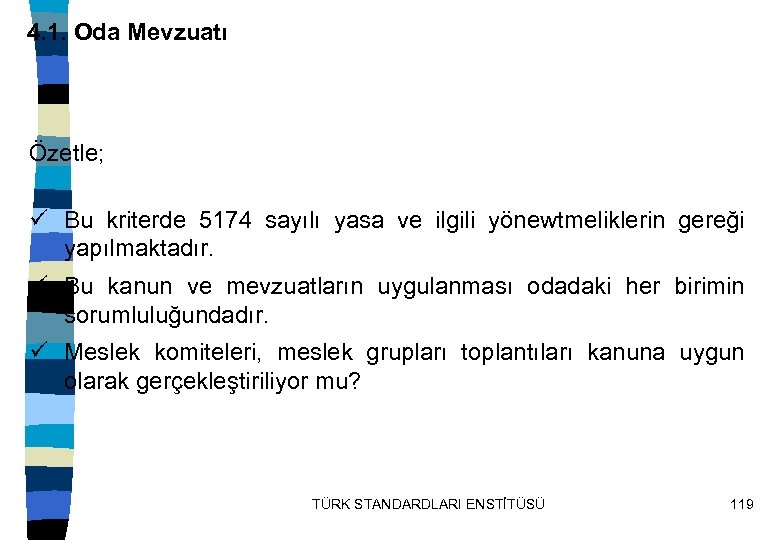 4.1. Oda Mevzuatı

Özetle;

✓ Bu kriterde 5174 sayılı yasa ve ilgili yönewtmeliklerin gereği yapılmaktadır.

✓ Bu kanun ve mevzuatların uygulanması odadaki her birimin sorumluluğundadır.

✓ Meslek komiteleri, meslek grupları toplantıları kanuna uygun olarak gerçekleştiriliyor mu?

TÜRK STANDARDLARI ENSTİTÜSÜ

119